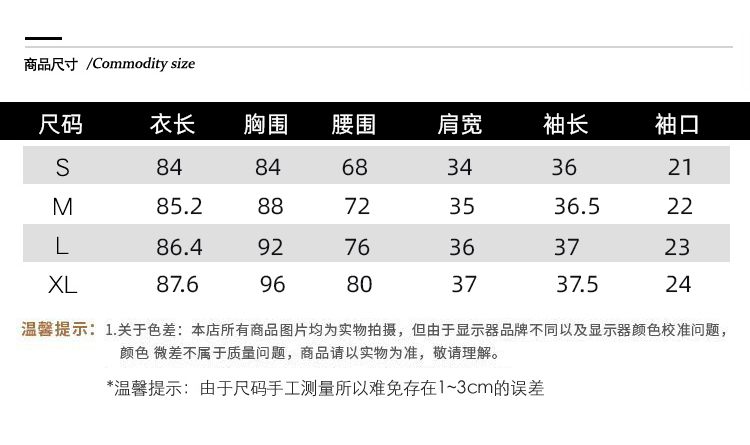 商品尺寸 /Commodity size

| 尺码 | 衣长 | 胸围 | 腰围 | 肩宽 | 袖长 | 袖口 |
|---|---|---|---|---|---|---|
| S | 84 | 84 | 68 | 34 | 36 | 21 |
| M | 85.2 | 88 | 72 | 35 | 36.5 | 22 |
| L | 86.4 | 92 | 76 | 36 | 37 | 23 |
| XL | 87.6 | 96 | 80 | 37 | 37.5 | 24 |

温馨提示：1.关于色差：本店所有商品图片均为实物拍摄，但由于显示器品牌不同以及显示器颜色校准问题，颜色 微差不属于质量问题，商品请以实物为准，敬请理解。

*温馨提示：由于尺码手工测量所以难免存在1~3cm的误差